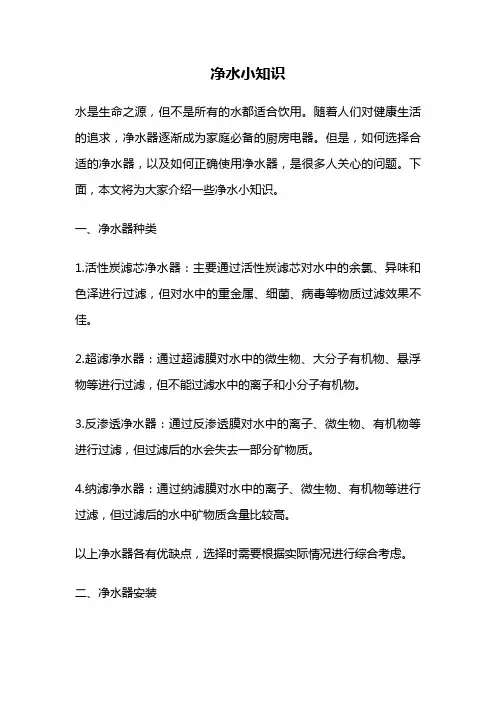 净水小知识

水是生命之源，但不是所有的水都适合饮用。随着人们对健康生活的追求，净水器逐渐成为家庭必备的厨房电器。但是，如何选择合适的净水器，以及如何正确使用净水器，是很多人关心的问题。下面，本文将为大家介绍一些净水小知识。

一、净水器种类

1.活性炭滤芯净水器：主要通过活性炭滤芯对水中的余氯、异味和色泽进行过滤，但对水中的重金属、细菌、病毒等物质过滤效果不佳。

2.超滤净水器：通过超滤膜对水中的微生物、大分子有机物、悬浮物等进行过滤，但不能过滤水中的离子和小分子有机物。

3.反渗透净水器：通过反渗透膜对水中的离子、微生物、有机物等进行过滤，但过滤后的水会失去一部分矿物质。

4.纳滤净水器：通过纳滤膜对水中的离子、微生物、有机物等进行过滤，但过滤后的水中矿物质含量比较高。

以上净水器各有优缺点，选择时需要根据实际情况进行综合考虑。

二、净水器安装